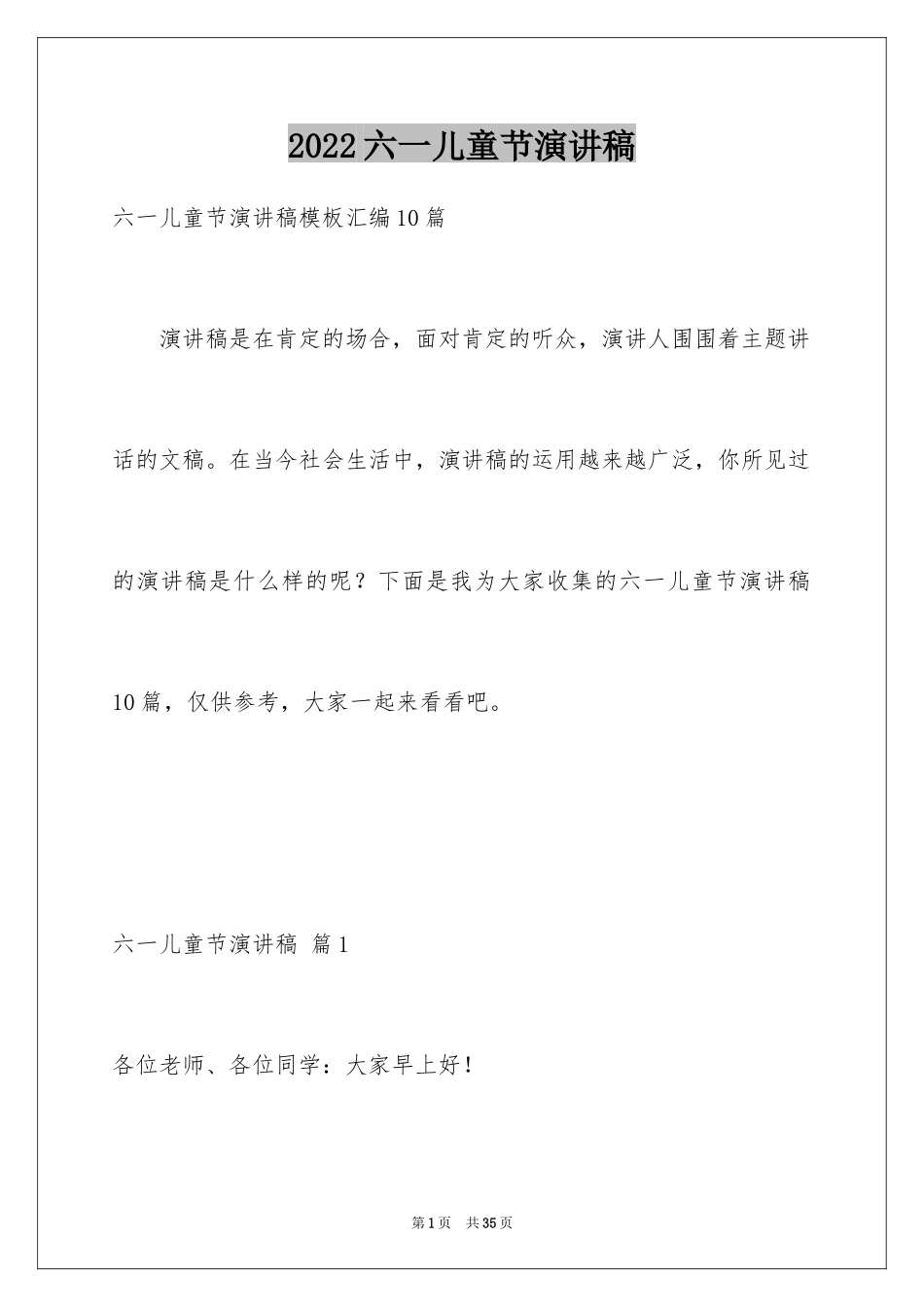 2022六一儿童节演讲稿

六一儿童节演讲稿模板汇编10篇

演讲稿是在肯定的场合，面对肯定的听众，演讲人围围着主题讲话的文稿。在当今社会生活中，演讲稿的运用越来越广泛，你所见过的演讲稿是什么样的呢？下面是我为大家收集的六一儿童节演讲稿10篇，仅供参考，大家一起来看看吧。

六一儿童节演讲稿 篇1

各位老师、各位同学：大家早上好！

第1页 共35页